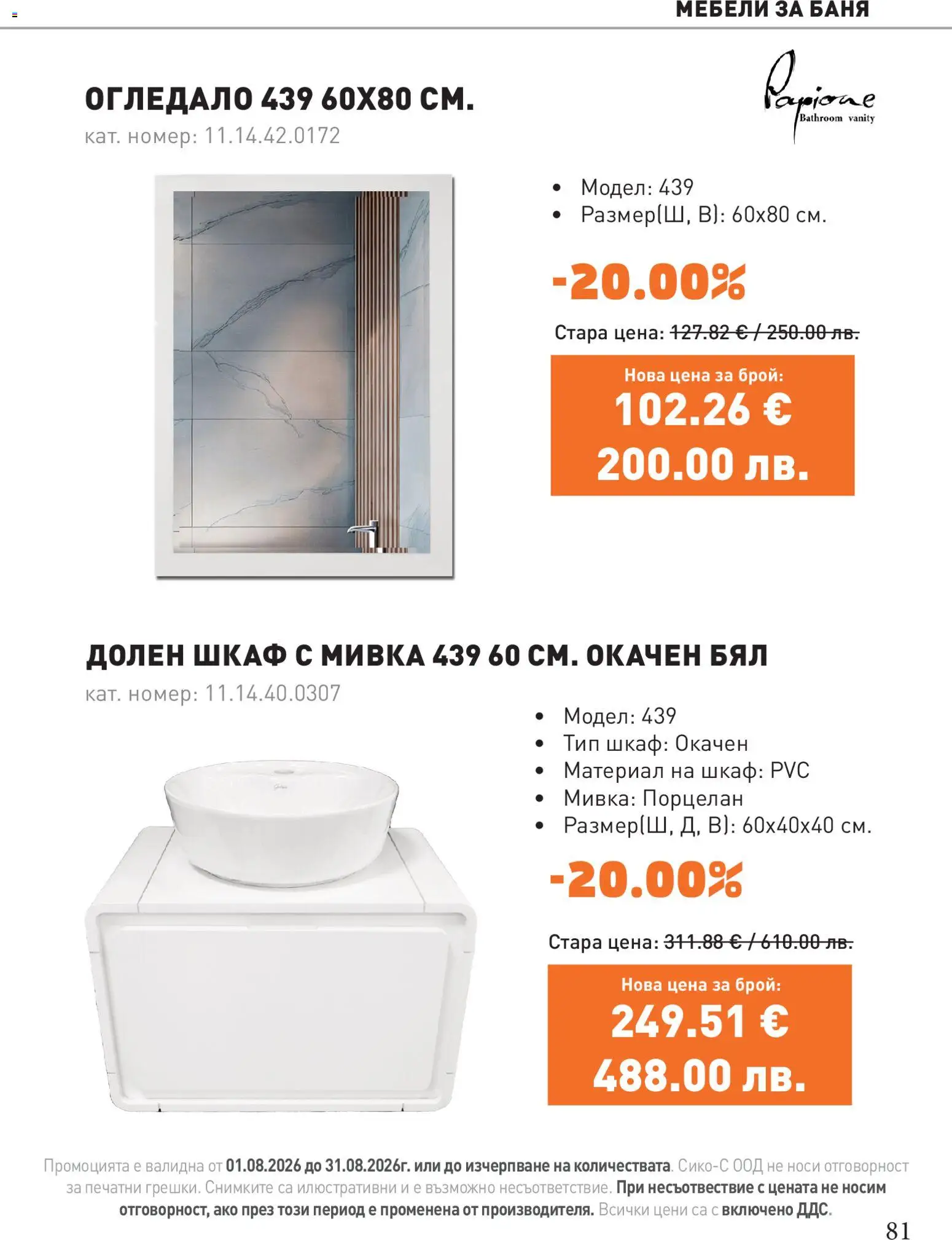 МЕБЕЛИ ЗА БАНЯ

ОГЛЕДАЛО 439 60Х80 СМ.
кат. номер: 11.14.42.0172

Papione
Bathroom vanity

• Модел: 439
• Размер(Ш, В): 60х80 см.

-20.00%

Стара цена: 127.82 € / 250.00 лв.

Нова цена за брой:
102.26 €
200.00 лв.

ДОЛЕН ШКАФ С МИВКА 439 60 СМ. ОКАЧЕН БЯЛ
кат. номер: 11.14.40.0307

• Модел: 439
• Тип шкаф: Окачен
• Материал на шкаф: PVC
• Мивка: Порцелан
• Размер(Ш, Д, В): 60х40х40 см.

-20.00%

Стара цена: 311.88 € / 610.00 лв.

Нова цена за брой:
249.51 €
488.00 лв.

Промоцията е валидна от 01.08.2026 до 31.08.2026г. или до изчерпване на количествата. Сико-С ООД не носи отговорност за печатни грешки. Снимките са илюстративни и е възможно несъответствие. При несъответствие с цената не носим отговорност, ако през този период е променена от производителя. Всички цени са с включено ДДС.

81